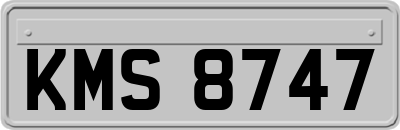 KMS 8747